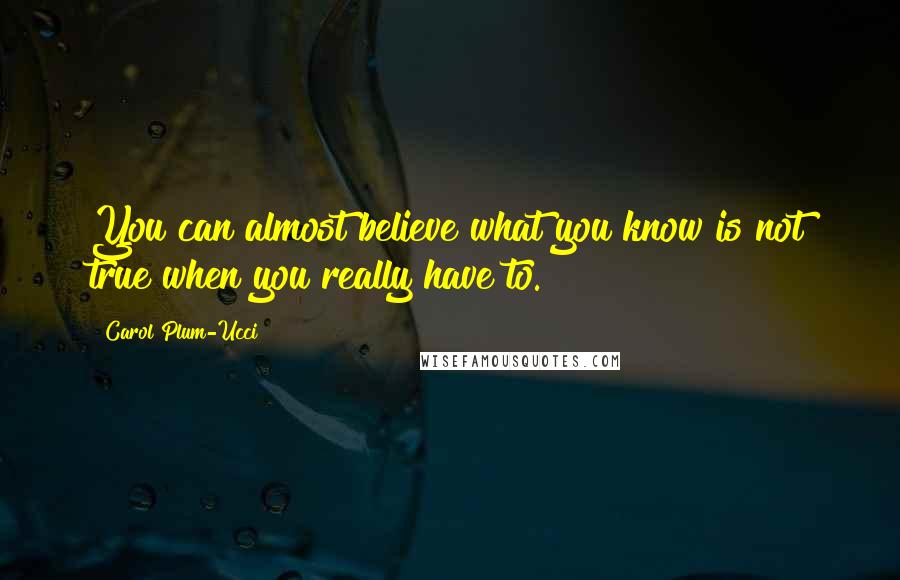 You can almost believe what you know is not true when you really have to.

Carol Plum-Ucci

WISEFAMOUSQUOTES.COM